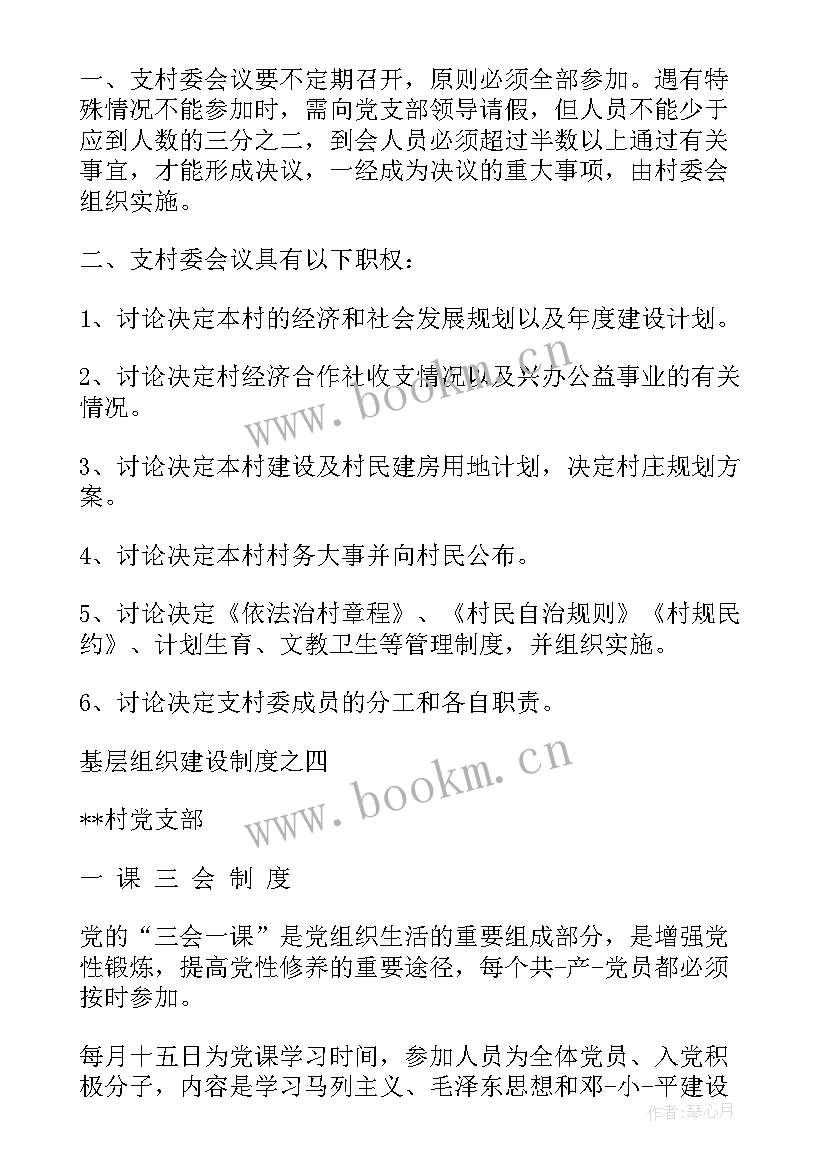 一、支村委会议要不定期召开，原则必须全部参加。遇有特殊情况不能参加时，需向党支部领导请假，但人员不能少于应到人数的三分之二，到会人员必须超过半数以上通过有关事宜，才能形成决议，一经成为决议的重大事项，由村委会组织实施。

二、支村委会议具有以下职权：

1、讨论决定本村的经济和社会发展规划以及年度建设计划。

2、讨论决定村经济合作社收支情况以及兴办公益事业的有关情况。

3、讨论决定本村建设及村民建房用地计划，决定村庄规划方案。

4、讨论决定本村村务大事并向村民公布。

5、讨论决定《依法治村章程》、《村民自治规则》《村规民约》、计划生育、文教卫生等管理制度，并组织实施。

6、讨论决定支村委成员的分工和各自职责。

基层组织建设制度之四

**村党支部

一 课 三 会 制 度

党的“三会一课”是党组织生活的重要组成部分，是增强党性锻炼，提高党性修养的重要途径，每个共-产-党员都必须按时参加。

每月十五日为党课学习时间，参加人员为全体党员、入党积极分子，内容是学习马列主义、毛泽东思想和邓-小-平建设

www.bookm.cn

www.bookm.cn

作者：琴心月